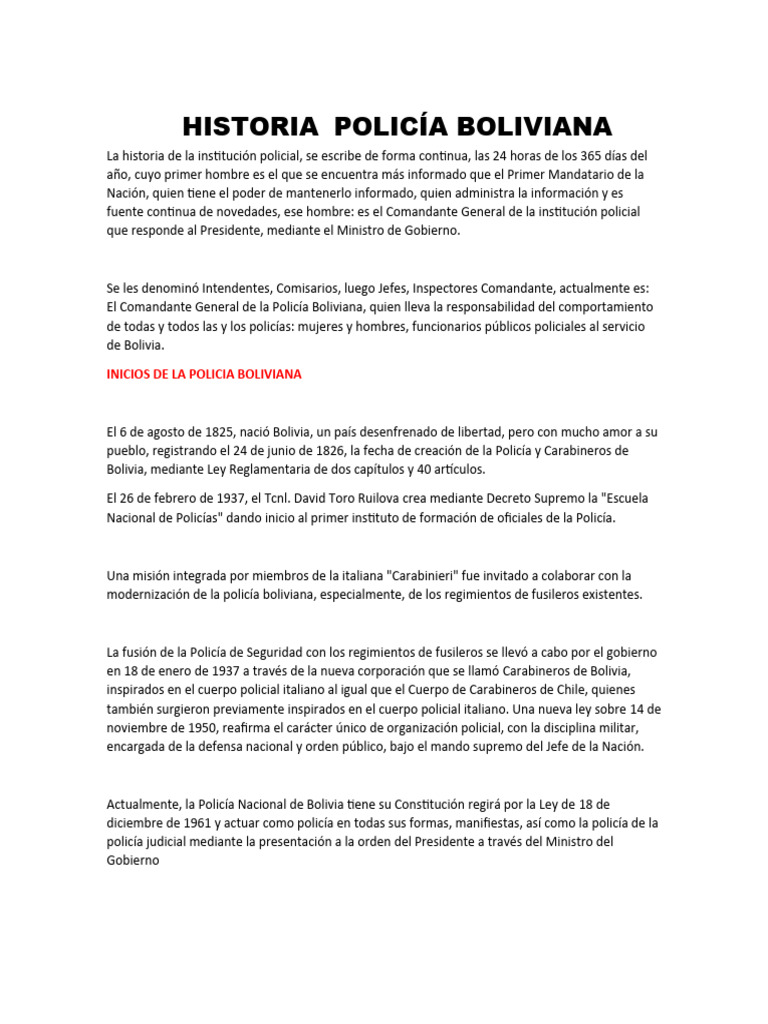 HISTORIA POLICÍA BOLIVIANA

La historia de la institución policial, se escribe de forma continua, las 24 horas de los 365 días del año, cuyo primer hombre es el que se encuentra más informado que el Primer Mandatario de la Nación, quien tiene el poder de mantenerlo informado, quien administra la información y es fuente continua de novedades, ese hombre: es el Comandante General de la institución policial que responde al Presidente, mediante el Ministro de Gobierno.

Se les denominó Intendentes, Comisarios, luego Jefes, Inspectores Comandante, actualmente es: El Comandante General de la Policía Boliviana, quien lleva la responsabilidad del comportamiento de todas y todos las y los policías: mujeres y hombres, funcionarios públicos policiales al servicio de Bolivia.

INICIOS DE LA POLICIA BOLIVIANA

El 6 de agosto de 1825, nació Bolivia, un país desenfrenado de libertad, pero con mucho amor a su pueblo, registrando el 24 de junio de 1826, la fecha de creación de la Policía y Carabineros de Bolivia, mediante Ley Reglamentaria de dos capítulos y 40 artículos.

El 26 de febrero de 1937, el Tcnl. David Toro Ruilova crea mediante Decreto Supremo la "Escuela Nacional de Policías" dando inicio al primer instituto de formación de oficiales de la Policía.

Una misión integrada por miembros de la italiana "Carabinieri" fue invitado a colaborar con la modernización de la policía boliviana, especialmente, de los regimientos de fusileros existentes.

La fusión de la Policía de Seguridad con los regimientos de fusileros se llevó a cabo por el gobierno en 18 de enero de 1937 a través de la nueva corporación que se llamó Carabineros de Bolivia, inspirados en el cuerpo policial italiano al igual que el Cuerpo de Carabineros de Chile, quienes también surgieron previamente inspirados en el cuerpo policial italiano. Una nueva ley sobre 14 de noviembre de 1950, reafirma el carácter único de organización policial, con la disciplina militar, encargada de la defensa nacional y orden público, bajo el mando supremo del Jefe de la Nación.

Actualmente, la Policía Nacional de Bolivia tiene su Constitución regirá por la Ley de 18 de diciembre de 1961 y actuar como policía en todas sus formas, manifiestas, así como la policía de la policía judicial mediante la presentación a la orden del Presidente a través del Ministro del Gobierno